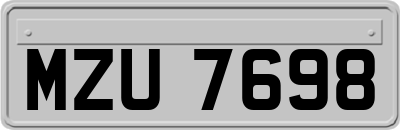 MZU 7698